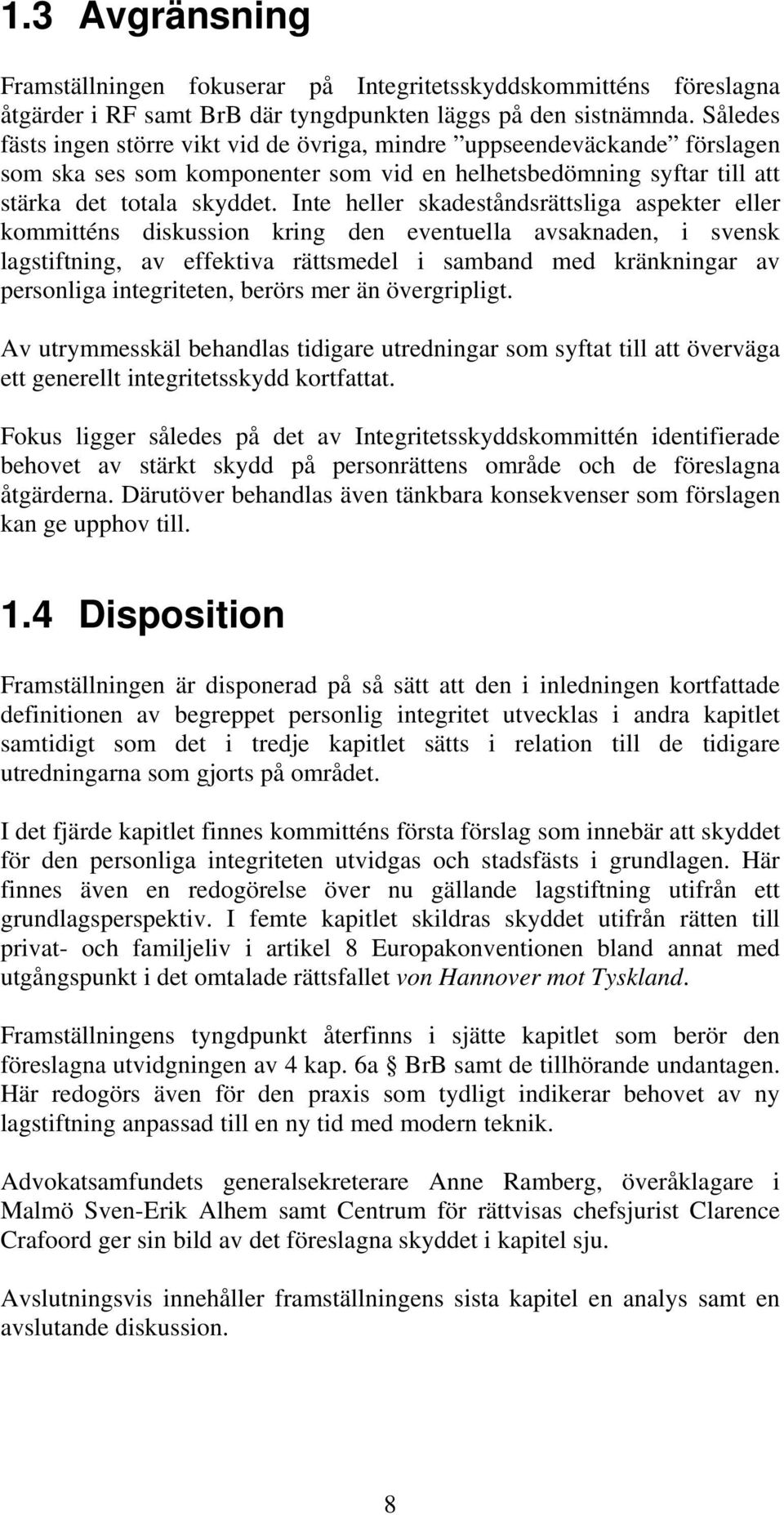 1.3 Avgränsning

Framställningen fokuserar på Integritetsskyddskommitténs föreslagna åtgärder i RF samt BrB där tyngdpunkten läggs på den sistnämnda. Således fästs ingen större vikt vid de övriga, mindre ”uppseendeväckande” förslagen som ska ses som komponenter som vid en helhetsbedömning syftar till att stärka det totala skyddet. Inte heller skadeståndsrättsliga aspekter eller kommitténs diskussion kring den eventuella avsaknaden, i svensk lagstiftning, av effektiva rättsmedel i samband med kränkningar av personliga integriteten, berörs mer än övergripligt.

Av utrymmesskäl behandlas tidigare utredningar som syftat till att överväga ett generellt integritetsskydd kortfattat.

Fokus ligger således på det av Integritetsskyddskommittén identifierade behovet av stärkt skydd på personrättens område och de föreslagna åtgärderna. Därutöver behandlas även tänkbara konsekvenser som förslagen kan ge upphov till.

1.4 Disposition

Framställningen är disponerad på så sätt att den i inledningen kortfattade definitionen av begreppet personlig integritet utvecklas i andra kapitlet samtidigt som det i tredje kapitlet sätts i relation till de tidigare utredningarna som gjorts på området.

I det fjärde kapitlet finnes kommitténs första förslag som innebär att skyddet för den personliga integriteten utvidgas och stadsfästs i grundlagen. Här finnes även en redogörelse över nu gällande lagstiftning utifrån ett grundlagsperspektiv. I femte kapitlet skildras skyddet utifrån rätten till privat- och familjeliv i artikel 8 Europakonventionen bland annat med utgångspunkt i det omtalade rättsfallet von Hannover mot Tyskland.

Framställningens tyngdpunkt återfinns i sjätte kapitlet som berör den föreslagna utvidgningen av 4 kap. 6a § BrB samt de tillhörande undantagen. Här redogörs även för den praxis som tydligt indikerar behovet av ny lagstiftning anpassad till en ny tid med modern teknik.

Advokatsamfundets generalsekreterare Anne Ramberg, överåklagare i Malmö Sven-Erik Alhem samt Centrum för rättvisas chefsjurist Clarence Crafoord ger sin bild av det föreslagna skyddet i kapitel sju.

Avslutningsvis innehåller framställningens sista kapitel en analys samt en avslutande diskussion.

8